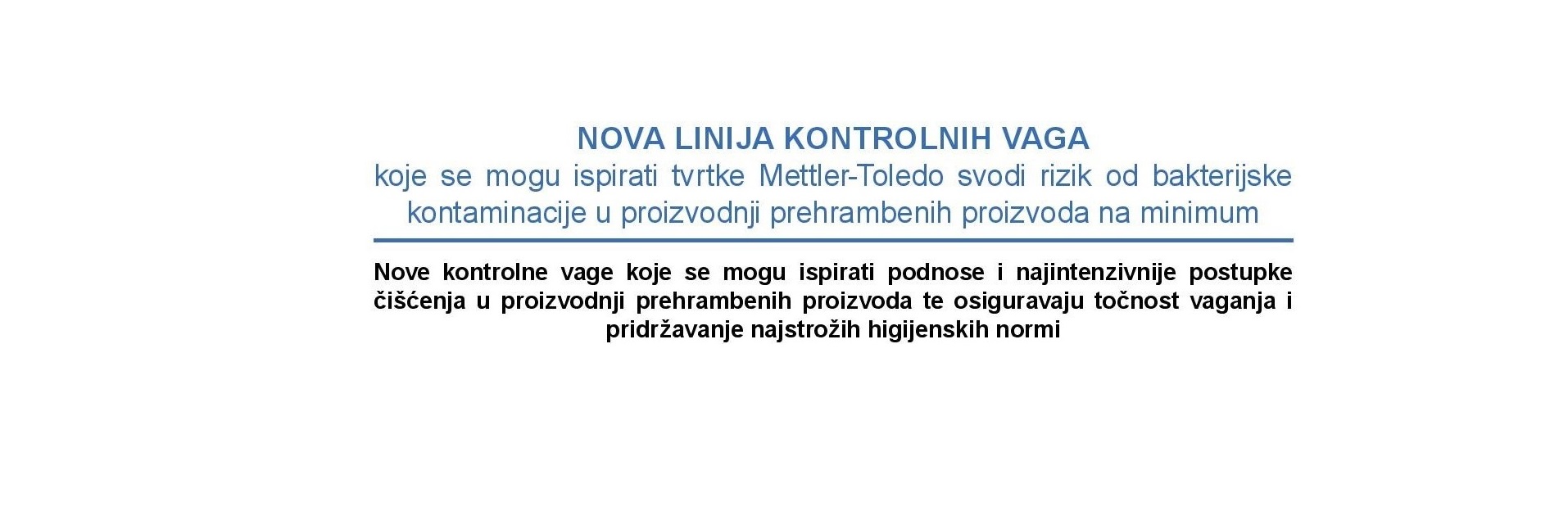 NOVA LINIJA KONTROLNIH VAGA
koje se mogu ispirati tvrtke Mettler-Toledo svodi rizik od bakterijske kontaminacije u proizvodnji prehrambenih proizvoda na minimum

Nove kontrolne vage koje se mogu ispirati podnose i najintenzivnije postupke čišćenja u proizvodnji prehrambenih proizvoda te osiguravaju točnost vaganja i pridržavanje najstrožih higijenskih normi